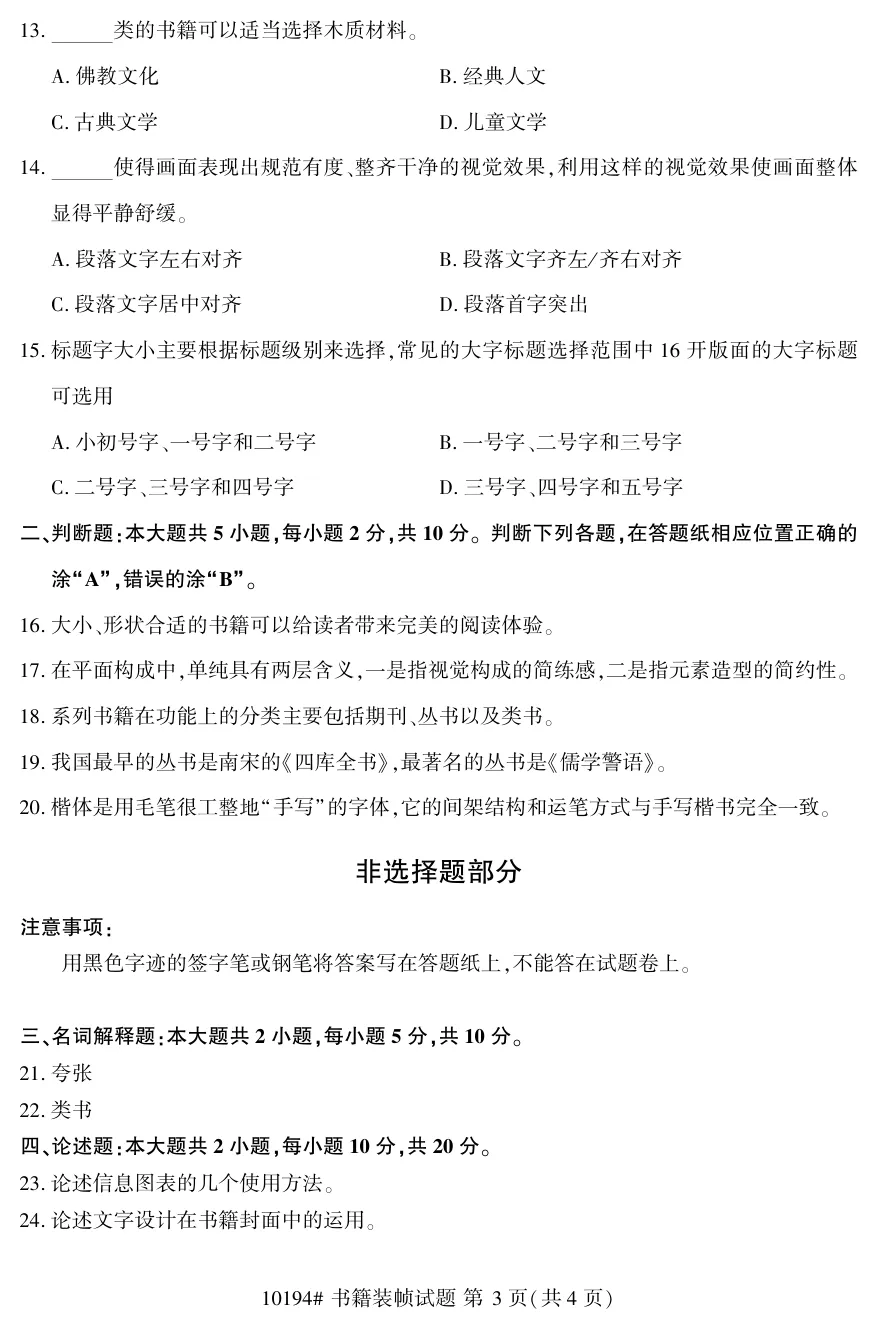 13. ______类的书籍可以适当选择木质材料。

A. 佛教文化　　B. 经典人文

C. 古典文学　　D. 儿童文学

14. ______使得画面表现出规范有度、整齐干净的视觉效果，利用这样的视觉效果使画面整体显得平静舒缓。

A. 段落文字左右对齐　　B. 段落文字齐左/齐右对齐

C. 段落文字居中对齐　　D. 段落首字突出

15. 标题字大小主要根据标题级别来选择，常见的大字标题选择范围中 16 开版面的大字标题可选用

A. 小初号字、一号字和二号字　　B. 一号字、二号字和三号字

C. 二号字、三号字和四号字　　D. 三号字、四号字和五号字

二、判断题：本大题共 5 小题，每小题 2 分，共 10 分。判断下列各题，在答题纸相应位置正确的涂“A”，错误的涂“B”。

16. 大小、形状合适的书籍可以给读者带来完美的阅读体验。

17. 在平面构成中，单纯具有两层含义，一是指视觉构成的简练感，二是指元素造型的简约性。

18. 系列书籍在功能上的分类主要包括期刊、丛书以及类书。

19. 我国最早的丛书是南宋的《四库全书》，最著名的丛书是《儒学警语》。

20. 楷体是用毛笔很工整地“手写”的字体，它的间架结构和运笔方式与手写楷书完全一致。

非选择题部分

注意事项：

用黑色字迹的签字笔或钢笔将答案写在答题纸上，不能答在试题卷上。

三、名词解释题：本大题共 2 小题，每小题 5 分，共 10 分。

21. 夸张

22. 类书

四、论述题：本大题共 2 小题，每小题 10 分，共 20 分。

23. 论述信息图表的几个使用方法。

24. 论述文字设计在书籍封面中的运用。

10194# 书籍装帧试题 第 3 页（共 4 页）